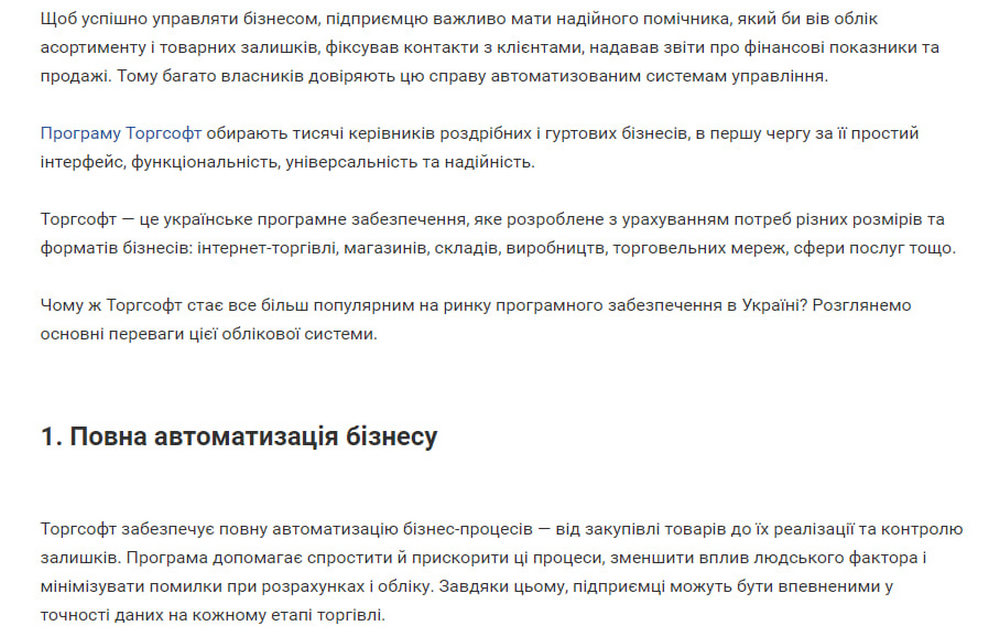 Щоб успішно управляти бізнесом, підприємцю важливо мати надійного помічника, який би вів облік асортименту і товарних залишків, фіксував контакти з клієнтами, надавав звіти про фінансові показники та продажі. Тому багато власників довіряють цю справу автоматизованим системам управління.

Програму Торгсофт обирають тисячі керівників роздрібних і гуртових бізнесів, в першу чергу за її простий інтерфейс, функціональність, універсальність та надійність.

Торгсофт — це українське програмне забезпечення, яке розроблене з урахуванням потреб різних розмірів та форматів бізнесів: інтернет-торгівлі, магазинів, складів, виробництв, торговельних мереж, сфери послуг тощо.

Чому ж Торгсофт стає все більш популярним на ринку програмного забезпечення в Україні? Розглянемо основні переваги цієї облікової системи.

1. Повна автоматизація бізнесу

Торгсофт забезпечує повну автоматизацію бізнес-процесів — від закупівлі товарів до їх реалізації та контролю залишків. Програма допомагає спростити й прискорити ці процеси, зменшити вплив людського фактора і мінімізувати помилки при розрахунках і обліку. Завдяки цьому, підприємці можуть бути впевненими у точності даних на кожному етапі торгівлі.